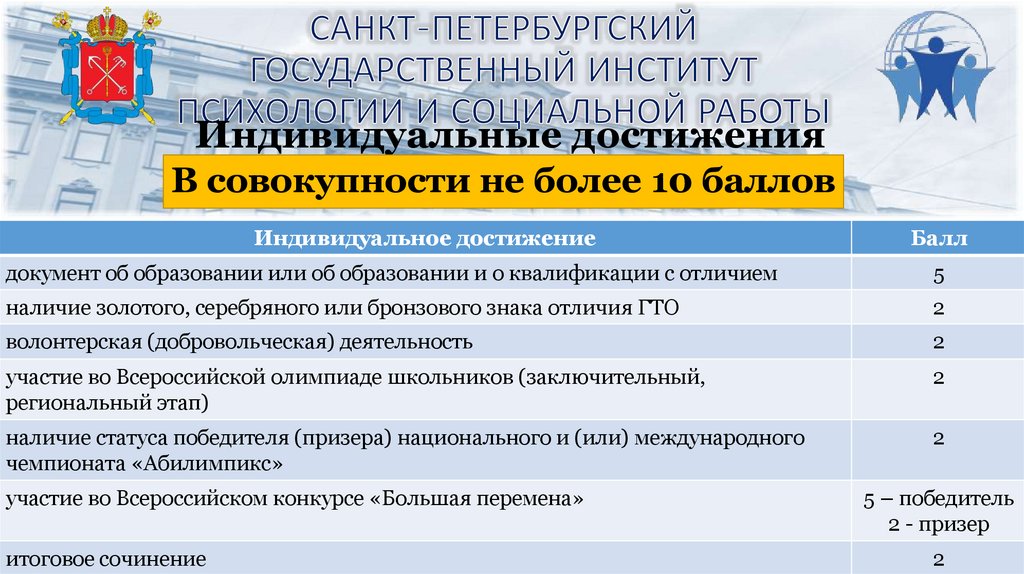 САНКТ-ПЕТЕРБУРГСКИЙ ГОСУДАРСТВЕННЫЙ ИНСТИТУТ ПСИХОЛОГИИ И СОЦИАЛЬНОЙ РАБОТЫ

Индивидуальные достижения

В совокупности не более 10 баллов

| Индивидуальное достижение | Балл |
|---|---|
| документ об образовании или об образовании и о квалификации с отличием | 5 |
| наличие золотого, серебряного или бронзового знака отличия ГТО | 2 |
| волонтерская (добровольческая) деятельность | 2 |
| участие во Всероссийской олимпиаде школьников (заключительный, региональный этап) | 2 |
| наличие статуса победителя (призера) национального и (или) международного чемпионата «Абилимпикс» | 2 |
| участие во Всероссийском конкурсе «Большая перемена» | 5 – победитель 2 - призер |
| итоговое сочинение | 2 |